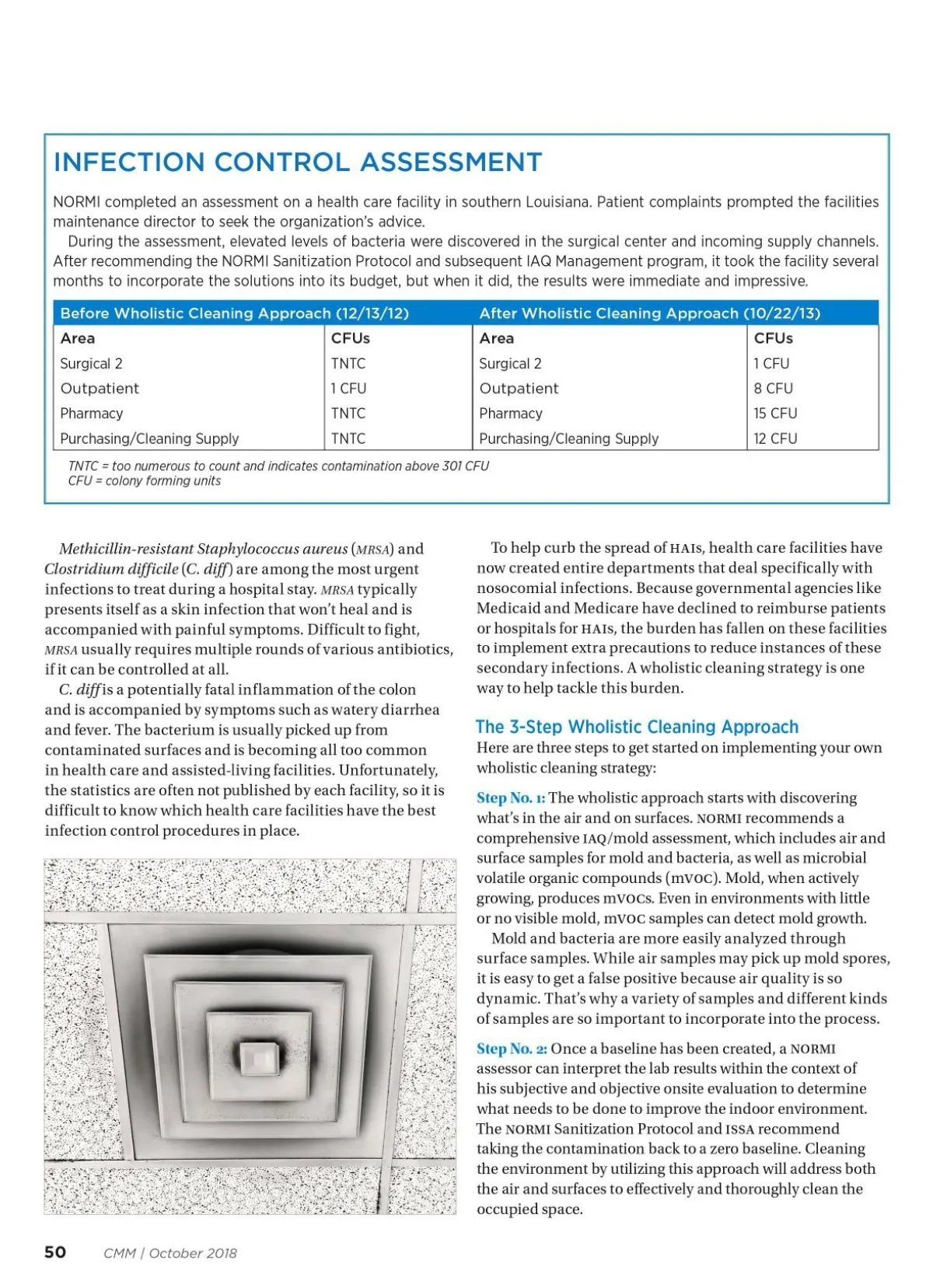 INFECTION CONTROL ASSESSMENT

NORMI completed an assessment on a health care facility in southern Louisiana. Patient complaints prompted the facilities maintenance director to seek the organization's advice.

During the assessment, elevated levels of bacteria were discovered in the surgical center and incoming supply channels. After recommending the NORMI Sanitization Protocol and subsequent IAQ Management program, it took the facility several months to incorporate the solutions into its budget, but when it did, the results were immediate and impressive.

| Before Wholistic Cleaning Approach (12/13/12) | | After Wholistic Cleaning Approach (10/22/13) | |
|---|---|---|---|
| Area | CFUs | Area | CFUs |
| Surgical 2 | TNTC | Surgical 2 | 1 CFU |
| Outpatient | 1 CFU | Outpatient | 8 CFU |
| Pharmacy | TNTC | Pharmacy | 15 CFU |
| Purchasing/Cleaning Supply | TNTC | Purchasing/Cleaning Supply | 12 CFU |

TNTC = too numerous to count and indicates contamination above 301 CFU
CFU = colony forming units

Methicillin-resistant Staphylococcus aureus (MRSA) and Clostridium difficile (C. diff) are among the most urgent infections to treat during a hospital stay. MRSA typically presents itself as a skin infection that won't heal and is accompanied with painful symptoms. Difficult to fight, MRSA usually requires multiple rounds of various antibiotics, if it can be controlled at all.

C. diff is a potentially fatal inflammation of the colon and is accompanied by symptoms such as watery diarrhea and fever. The bacterium is usually picked up from contaminated surfaces and is becoming all too common in health care and assisted-living facilities. Unfortunately, the statistics are often not published by each facility, so it is difficult to know which health care facilities have the best infection control procedures in place.

To help curb the spread of HAIs, health care facilities have now created entire departments that deal specifically with nosocomial infections. Because governmental agencies like Medicaid and Medicare have declined to reimburse patients or hospitals for HAIs, the burden has fallen on these facilities to implement extra precautions to reduce instances of these secondary infections. A wholistic cleaning strategy is one way to help tackle this burden.

The 3-Step Wholistic Cleaning Approach
Here are three steps to get started on implementing your own wholistic cleaning strategy:

Step No. 1: The wholistic approach starts with discovering what's in the air and on surfaces. NORMI recommends a comprehensive IAQ/mold assessment, which includes air and surface samples for mold and bacteria, as well as microbial volatile organic compounds (mVOC). Mold, when actively growing, produces mVOCs. Even in environments with little or no visible mold, mVOC samples can detect mold growth.

Mold and bacteria are more easily analyzed through surface samples. While air samples may pick up mold spores, it is easy to get a false positive because air quality is so dynamic. That's why a variety of samples and different kinds of samples are so important to incorporate into the process.

Step No. 2: Once a baseline has been created, a NORMI assessor can interpret the lab results within the context of his subjective and objective onsite evaluation to determine what needs to be done to improve the indoor environment. The NORMI Sanitization Protocol and ISSA recommend taking the contamination back to a zero baseline. Cleaning the environment by utilizing this approach will address both the air and surfaces to effectively and thoroughly clean the occupied space.

50 CMM | October 2018